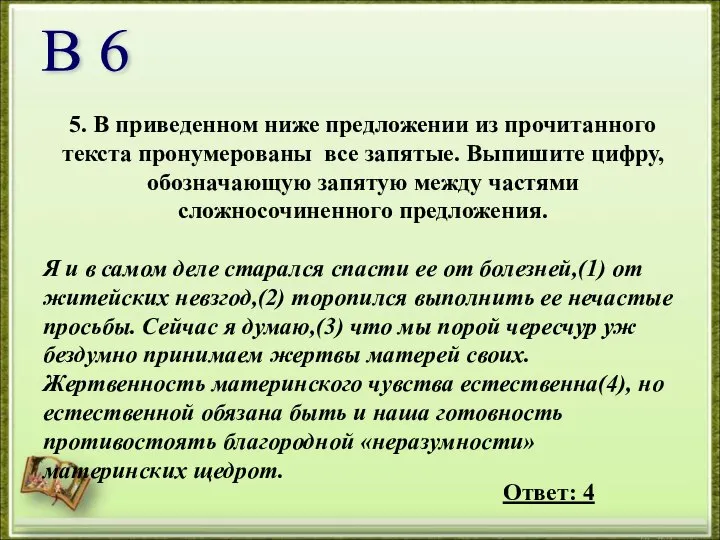 В 6

5. В приведенном ниже предложении из прочитанного текста пронумерованы все запятые. Выпишите цифру, обозначающую запятую между частями сложносочиненного предложения.

Я и в самом деле старался спасти ее от болезней,(1) от житейских невзгод,(2) торопился выполнить ее нечастые просьбы. Сейчас я думаю,(3) что мы порой чересчур уж бездумно принимаем жертвы матерей своих. Жертвенность материнского чувства естественна(4), но естественной обязана быть и наша готовность противостоять благородной «неразумности» материнских щедрот.

Ответ: 4